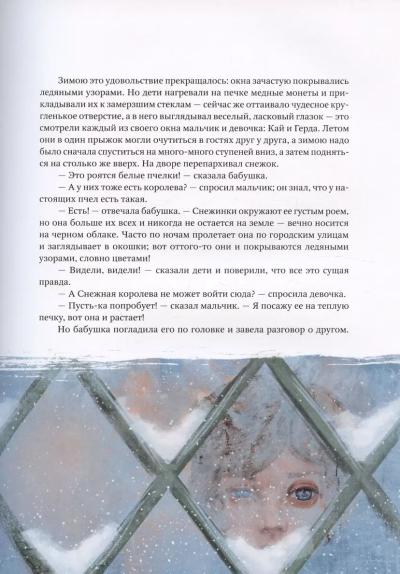 Зимою это удовольствие прекращалось: окна зачастую покрывались ледяными узорами. Но дети нагревали на печке медные монеты и прикладывали их к замерзшим стеклам — сейчас же оттаивало чудесное кругленькое отверстие, а в него выглядывал веселый, ласковый глазок — это смотрели каждый из своего окна мальчик и девочка: Кай и Герда. Летом они в один прыжок могли очутиться в гостях друг у друга, а зимою надо было сначала спуститься на много-много ступеней вниз, а затем подняться на столько же вверх. На дворе перепархивал снежок.

— Это роятся белые пчелки! — сказала бабушка.

— А у них тоже есть королева? — спросил мальчик; он знал, что у настоящих пчел есть такая.

— Есть! — отвечала бабушка. — Снежинки окружают ее густым роем, но она больше их всех и никогда не остается на земле — вечно носится на черном облаке. Часто по ночам пролетает она по городским улицам и заглядывает в окошки; вот оттого-то они и покрываются ледяными узорами, словно цветами!

— Видели, видели! — сказали дети и поверили, что все это сущая правда.

— А Снежная королева не может войти сюда? — спросила девочка.

— Пусть-ка попробует! — сказал мальчик. — Я посажу ее на теплую печку, вот она и растает!

Но бабушка погладила его по головке и завела разговор о другом.